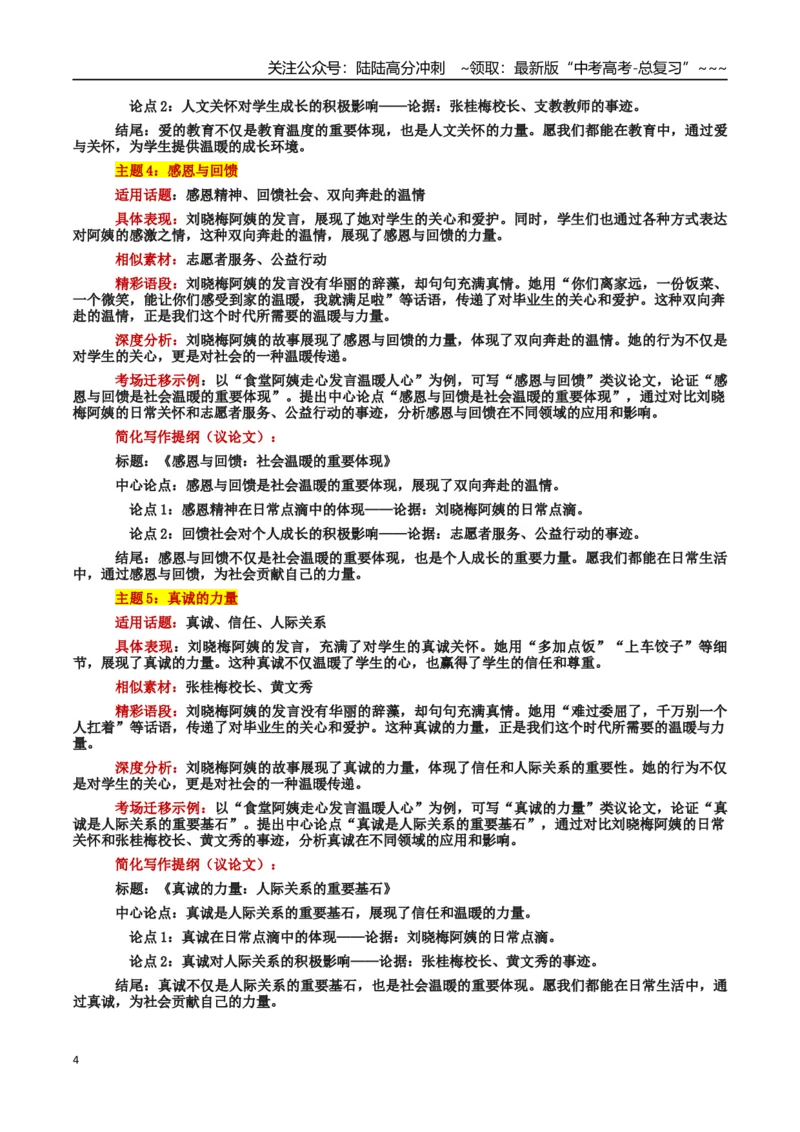 关注公众号：陆陆高分冲刺 ~领取：最新版“中考高考-总复习”~~~

论点2：人文关怀对学生成长的积极影响——论据：张桂梅校长、支教教师的事迹。

结尾：爱的教育不仅是教育温度的重要体现，也是人文关怀的力量。愿我们都能在教育中，通过爱与关怀，为学生提供温暖的成长环境。

主题4：感恩与回馈

适用话题：感恩精神、回馈社会、双向奔赴的温情

具体表现：刘晓梅阿姨的发言，展现了她对学生的关心和爱护。同时，学生们也通过各种方式表达对阿姨的感激之情，这种双向奔赴的温情，展现了感恩与回馈的力量。

相似素材：志愿者服务、公益行动

精彩语段：刘晓梅阿姨的发言没有华丽的辞藻，却句句充满真情。她用“你们离家远，一份饭菜、一个微笑，能让你们感受到家的温暖，我就满足啦”等话语，传递了对毕业生的关心和爱护。这种双向奔赴的温情，正是我们这个时代所需要的温暖与力量。

深度分析：刘晓梅阿姨的故事展现了感恩与回馈的力量，体现了双向奔赴的温情。她的行为不仅是对学生的关心，更是对社会的一种温暖传递。

考场迁移示例：以“食堂阿姨走心发言温暖人心”为例，可写“感恩与回馈”类议论文，论证“感恩与回馈是社会温暖的重要体现”。提出中心论点“感恩与回馈是社会温暖的重要体现”，通过对比刘晓梅阿姨的日常关怀和志愿者服务、公益行动的事迹，分析感恩与回馈在不同领域的应用和影响。

简化写作提纲（议论文）：

标题：《感恩与回馈：社会温暖的重要体现》

中心论点：感恩与回馈是社会温暖的重要体现，展现了双向奔赴的温情。

论点1：感恩精神在日常点滴中的体现——论据：刘晓梅阿姨的日常点滴。

论点2：回馈社会对个人成长的积极影响——论据：志愿者服务、公益行动的事迹。

结尾：感恩与回馈不仅是社会温暖的重要体现，也是个人成长的重要力量。愿我们都能在日常生活中，通过感恩与回馈，为社会贡献自己的力量。

主题5：真诚的力量

适用话题：真诚、信任、人际关系

具体表现：刘晓梅阿姨的发言，充满了对学生的真诚关怀。她用“多加点饭”“上车饺子”等细节，展现了真诚的力量。这种真诚不仅温暖了学生的心，也赢得了学生的信任和尊重。

相似素材：张桂梅校长、黄文秀

精彩语段：刘晓梅阿姨的发言没有华丽的辞藻，却句句充满真情。她用“难过委屈了，千万别一个人扛着”等话语，传递了对毕业生的关心和爱护。这种真诚的力量，正是我们这个时代所需要的温暖与力量。

深度分析：刘晓梅阿姨的故事展现了真诚的力量，体现了信任和人际关系的重要性。她的行为不仅是对学生的关心，更是对社会的一种温暖传递。

考场迁移示例：以“食堂阿姨走心发言温暖人心”为例，可写“真诚的力量”类议论文，论证“真诚是人际关系的重要基石”。提出中心论点“真诚是人际关系的重要基石”，通过对比刘晓梅阿姨的日常关怀和张桂梅校长、黄文秀的事迹，分析真诚在不同领域的应用和影响。

简化写作提纲（议论文）：

标题：《真诚的力量：人际关系的重要基石》

中心论点：真诚是人际关系的重要基石，展现了信任和温暖的力量。

论点1：真诚在日常点滴中的体现——论据：刘晓梅阿姨的日常点滴。

论点2：真诚对人际关系的积极影响——论据：张桂梅校长、黄文秀的事迹。

结尾：真诚不仅是人际关系的重要基石，也是社会温暖的重要体现。愿我们都能在日常生活中，通过真诚，为社会贡献自己的力量。

4